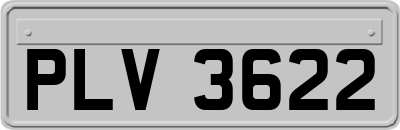 PLV 3622